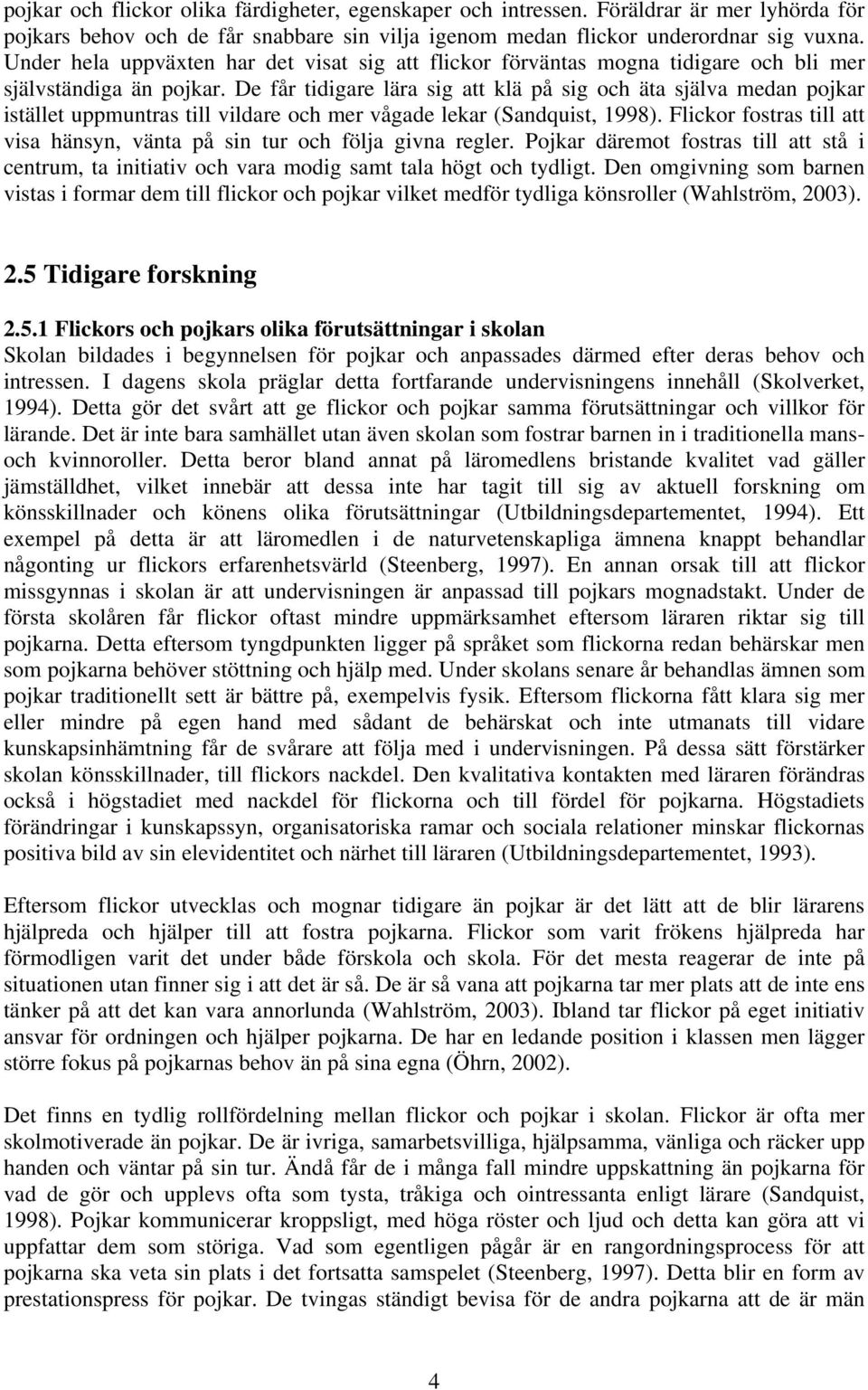 pojkar och flickor olika färdigheter, egenskaper och intressen. Föräldrar är mer lyhörda för pojkars behov och de får snabbare sin vilja igenom medan flickor underordnar sig vuxna. Under hela uppväxten har det visat sig att flickor förväntas mogna tidigare och bli mer självständiga än pojkar. De får tidigare lära sig att klä på sig och äta själva medan pojkar istället uppmuntras till vildare och mer vågade lekar (Sandquist, 1998). Flickor fostras till att visa hänsyn, vänta på sin tur och följa givna regler. Pojkar däremot fostras till att stå i centrum, ta initiativ och vara modig samt tala högt och tydligt. Den omgivning som barnen vistas i formar dem till flickor och pojkar vilket medför tydliga könsroller (Wahlström, 2003).

2.5 Tidigare forskning

2.5.1 Flickors och pojkars olika förutsättningar i skolan
Skolan bildades i begynnelsen för pojkar och anpassades därmed efter deras behov och intressen. I dagens skola präglar detta fortfarande undervisningens innehåll (Skolverket, 1994). Detta gör det svårt att ge flickor och pojkar samma förutsättningar och villkor för lärande. Det är inte bara samhället utan även skolan som fostrar barnen in i traditionella mans- och kvinnoroller. Detta beror bland annat på läromedlens bristande kvalitet vad gäller jämställdhet, vilket innebär att dessa inte har tagit till sig av aktuell forskning om könsskillnader och könens olika förutsättningar (Utbildningsdepartementet, 1994). Ett exempel på detta är att läromedlen i de naturvetenskapliga ämnena knappt behandlar någonting ur flickors erfarenhetsvärld (Steenberg, 1997). En annan orsak till att flickor missgynnas i skolan är att undervisningen är anpassad till pojkars mognadstakt. Under de första skolåren får flickor oftast mindre uppmärksamhet eftersom läraren riktar sig till pojkarna. Detta eftersom tyngdpunkten ligger på språket som flickorna redan behärskar men som pojkarna behöver stöttning och hjälp med. Under skolans senare år behandlas ämnen som pojkar traditionellt sett är bättre på, exempelvis fysik. Eftersom flickorna fått klara sig mer eller mindre på egen hand med sådant de behärskat och inte utmanats till vidare kunskapsinhämtning får de svårare att följa med i undervisningen. På dessa sätt förstärker skolan könsskillnader, till flickors nackdel. Den kvalitativa kontakten med läraren förändras också i högstadiet med nackdel för flickorna och till fördel för pojkarna. Högstadiets förändringar i kunskapssyn, organisatoriska ramar och sociala relationer minskar flickornas positiva bild av sin elevidentitet och närhet till läraren (Utbildningsdepartementet, 1993).

Eftersom flickor utvecklas och mognar tidigare än pojkar är det lätt att de blir lärarens hjälpreda och hjälper till att fostra pojkarna. Flickor som varit frökens hjälpreda har förmodligen varit det under både förskola och skola. För det mesta reagerar de inte på situationen utan finner sig i att det är så. De är så vana att pojkarna tar mer plats att de inte ens tänker på att det kan vara annorlunda (Wahlström, 2003). Ibland tar flickor på eget initiativ ansvar för ordningen och hjälper pojkarna. De har en ledande position i klassen men lägger större fokus på pojkarnas behov än på sina egna (Öhrn, 2002).

Det finns en tydlig rollfördelning mellan flickor och pojkar i skolan. Flickor är ofta mer skolmotiverade än pojkar. De är ivriga, samarbetsvilliga, hjälpsamma, vänliga och räcker upp handen och väntar på sin tur. Ändå får de i många fall mindre uppskattning än pojkarna för vad de gör och upplevs ofta som tysta, tråkiga och ointressanta enligt lärare (Sandquist, 1998). Pojkar kommunicerar kroppsligt, med höga röster och ljud och detta kan göra att vi uppfattar dem som störiga. Vad som egentligen pågår är en rangordningsprocess för att pojkarna ska veta sin plats i det fortsatta samspelet (Steenberg, 1997). Detta blir en form av prestationspress för pojkar. De tvingas ständigt bevisa för de andra pojkarna att de är män

4